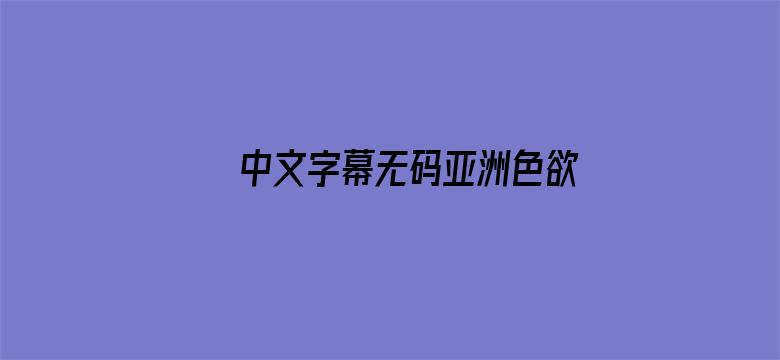 中文字幕无码亚洲色欲